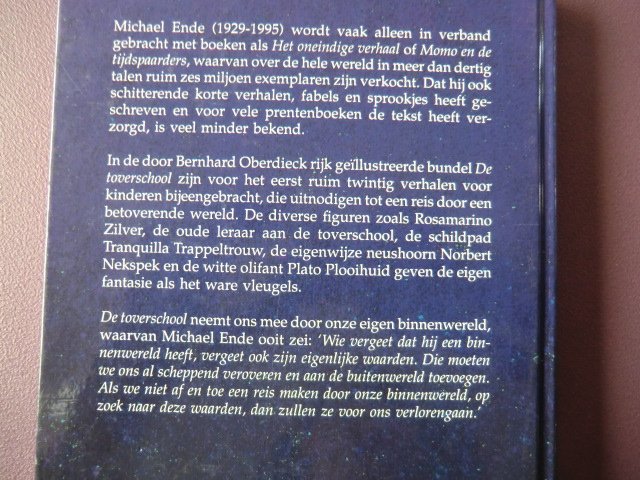 Michael Ende (1929-1995) wordt vaak alleen in verband gebracht met boeken als Het oneindige verhaal of Momo en de tijdspaarders, waarvan over de hele wereld in meer dan dertig talen ruim zes miljoen exemplaren zijn verkocht. Dat hij ook schitterende korte verhalen, fabels en sprookjes heeft geschreven en voor vele prentenboeken de tekst heeft verzorgd, is veel minder bekend.

In de door Bernhard Oberdieck rijk geïllustreerde bundel De toverschool zijn voor het eerst ruim twintig verhalen voor kinderen bijeengebracht, die uitnodigen tot een reis door een betoverende wereld. De diverse figuren zoals Rosamarino Zilver, de oude leraar aan de toverschool, de schildpad Tranquilla Trappeltrouw, de eigenwijze neushoorn Norbert Nekspek en de witte olifant Plato Plooihuid geven de eigen fantasie als het ware vleugels.

De toverschool neemt ons mee door onze eigen binnenwereld, waarvan Michael Ende ooit zei: 'Wie vergeet dat hij een binnenwereld heeft, vergeet ook zijn eigenlijke waarden. Die moeten we ons al scheppend veroveren en aan de buitenwereld toevoegen. Als we niet af en toe een reis maken door onze binnenwereld, op zoek naar deze waarden, dan zullen ze voor ons verlorengaan.'